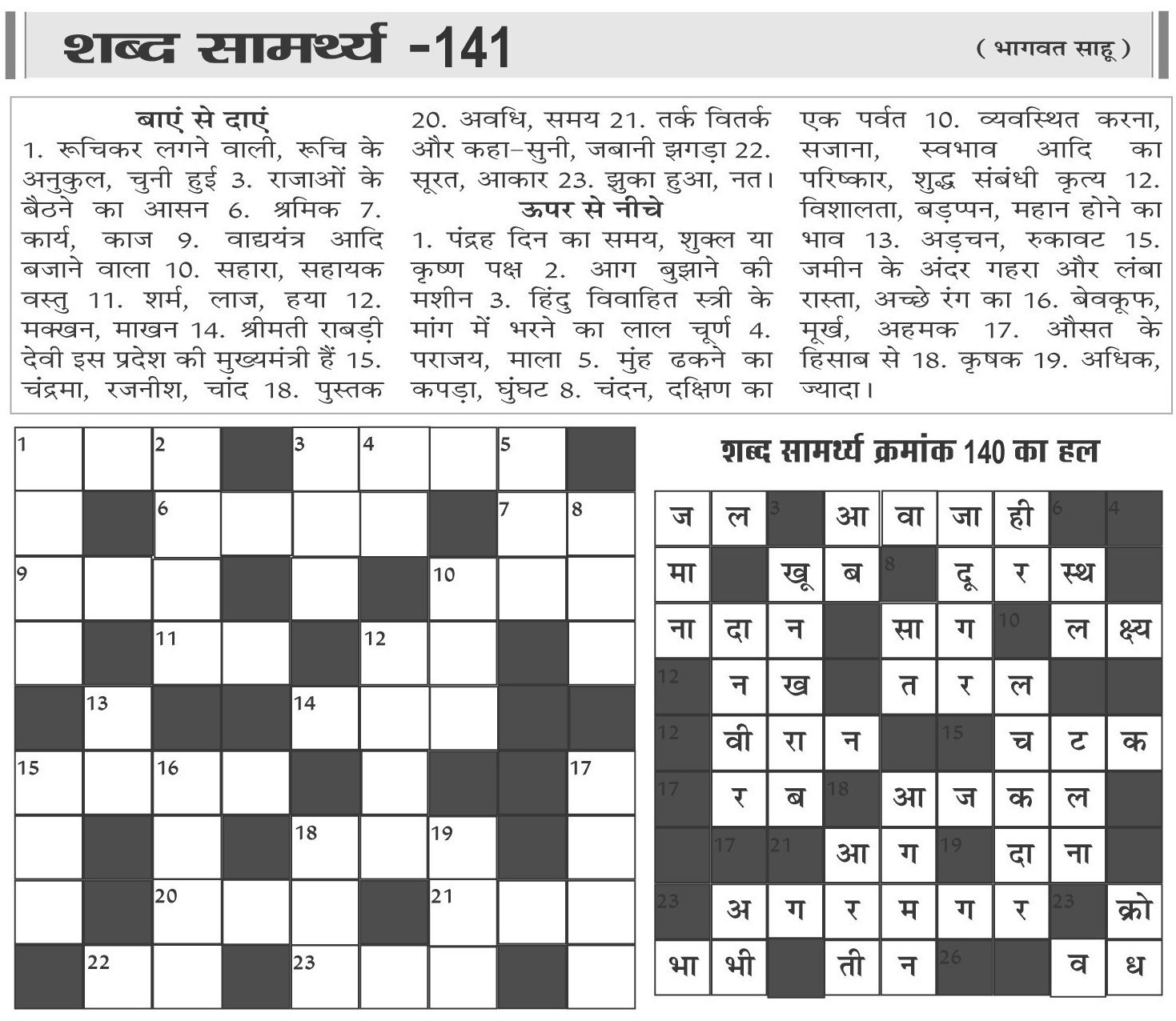 शब्द सामर्थ्य -141

( भागवत साहू )

बाएं से दाएं
1. रूचिकर लगने वाली, रूचि के अनुकुल, चुनी हुई 3. राजाओं के बैठने का आसन 6. श्रमिक 7. कार्य, काज 9. वाद्ययंत्र आदि बजाने वाला 10. सहारा, सहायक वस्तु 11. शर्म, लाज, हया 12. मक्खन, माखन 14. श्रीमती राबड़ी देवी इस प्रदेश की मुख्यमंत्री हैं 15. चंद्रमा, रजनीश, चांद 18. पुस्तक 20. अवधि, समय 21. तर्क वितर्क और कहा-सुनी, जबानी झगड़ा 22. सूरत, आकार 23. झुका हुआ, नत।

ऊपर से नीचे
1. पंद्रह दिन का समय, शुक्ल या कृष्ण पक्ष 2. आग बुझाने की मशीन 3. हिंदु विवाहित स्त्री के मांग में भरने का लाल चूर्ण 4. पराजय, माला 5. मुंह ढकने का कपड़ा, घुंघट 8. चंदन, दक्षिण का एक पर्वत 10. व्यवस्थित करना, सजाना, स्वभाव आदि का परिष्कार, शुद्ध संबंधी कृत्य 12. विशालता, बड़प्पन, महान होने का भाव 13. अड़चन, रुकावट 15. जमीन के अंदर गहरा और लंबा रास्ता, अच्छे रंग का 16. बेवकूफ, मूर्ख, अहमक 17. औसत के हिसाब से 18. कृषक 19. अधिक, ज्यादा।

| 1 | | 2 | | 3 | 4 | | 5 | |
|---|---|---|---|---|---|---|---|---|
| | | 6 | | | | | 7 | 8 |
| 9 | | | | | | 10 | | |
| | | 11 | | | 12 | | | |
| | 13 | | | 14 | | | | |
| 15 | | 16 | | | | | | 17 |
| | | | | 18 | | 19 | | |
| | | 20 | | | | 21 | | |
| | 22 | | | 23 | | | | |

शब्द सामर्थ्य क्रमांक 140 का हल

| ज | ल | 3 | आ | वा | जा | ही | 6 | 4 |
|---|---|---|---|---|---|---|---|---|
| मा | | खू | ब | 8 | दू | र | स्थ | |
| ना | दा | न | | सा | ग | 10 | ल | क्ष्य |
| 12 | न | ख | | त | र | ल | | |
| 12 | वी | रा | न | | 15 | च | ट | क |
| 17 | र | ब | 18 | आ | ज | क | ल | |
| | 17 | 21 | आ | ग | 19 | दा | ना | |
| 23 | अ | ग | र | म | ग | र | 23 | क्रो |
| भा | भी | | ती | न | 26 | | व | ध |